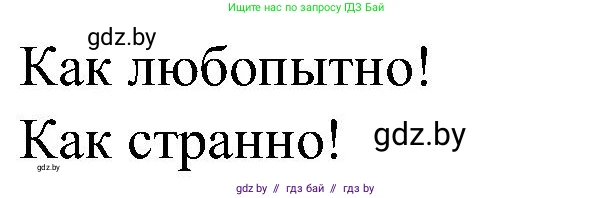 Ищите нас по запросу ГДЗ Бай

gdz.by

Как любопытно!

Как странно!

gdz.by

gdz.by

gdz by // гдз бай // гдз by